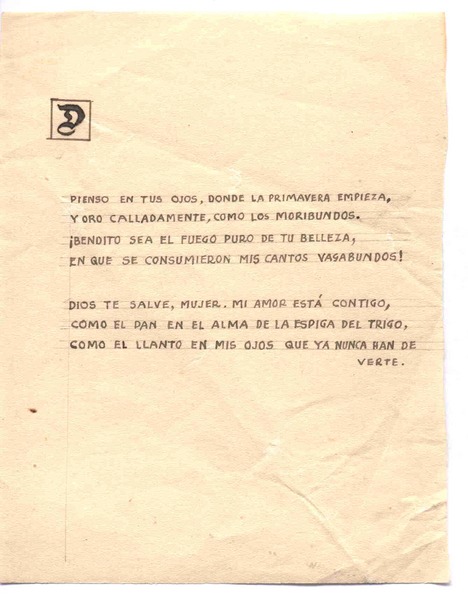 D

PIENSO EN TUS OJOS, DONDE LA PRIMAVERA EMPIEZA,
Y ORO CALLADAMENTE, COMO LOS MORIBUNDOS.
¡BENDITO SEA EL FUEGO PURO DE TU BELLEZA,
EN QUE SE CONSUMIERON MIS CANTOS VAGABUNDOS!

DIOS TE SALVE, MUJER. MI AMOR ESTÁ CONTIGO,
COMO EL PAN EN EL ALMA DE LA ESPIGA DEL TRIGO,
COMO EL LLANTO EN MIS OJOS QUE YA NUNCA HAN DE VERTE.